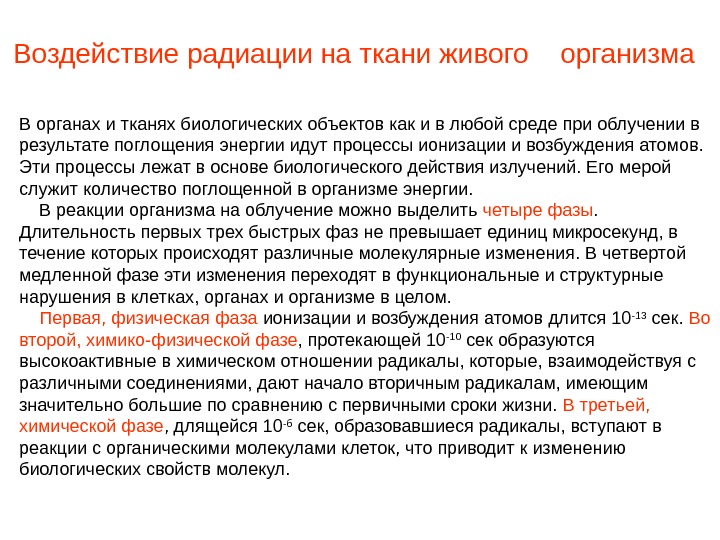 Воздействие радиации на ткани живого организма

В органах и тканях биологических объектов как и в любой среде при облучении в результате поглощения энергии идут процессы ионизации и возбуждения атомов. Эти процессы лежат в основе биологического действия излучений. Его мерой служит количество поглощенной в организме энергии.

В реакции организма на облучение можно выделить четыре фазы. Длительность первых трех быстрых фаз не превышает единиц микросекунд, в течение которых происходят различные молекулярные изменения. В четвертой медленной фазе эти изменения переходят в функциональные и структурные нарушения в клетках, органах и организме в целом.

Первая, физическая фаза ионизации и возбуждения атомов длится $10^{-13}$ сек. Во второй, химико-физической фазе, протекающей $10^{-10}$ сек образуются высокоактивные в химическом отношении радикалы, которые, взаимодействуя с различными соединениями, дают начало вторичным радикалам, имеющим значительно большие по сравнению с первичными сроки жизни. В третьей, химической фазе, длящейся $10^{-6}$ сек, образовавшиеся радикалы, вступают в реакции с органическими молекулами клеток, что приводит к изменению биологических свойств молекул.